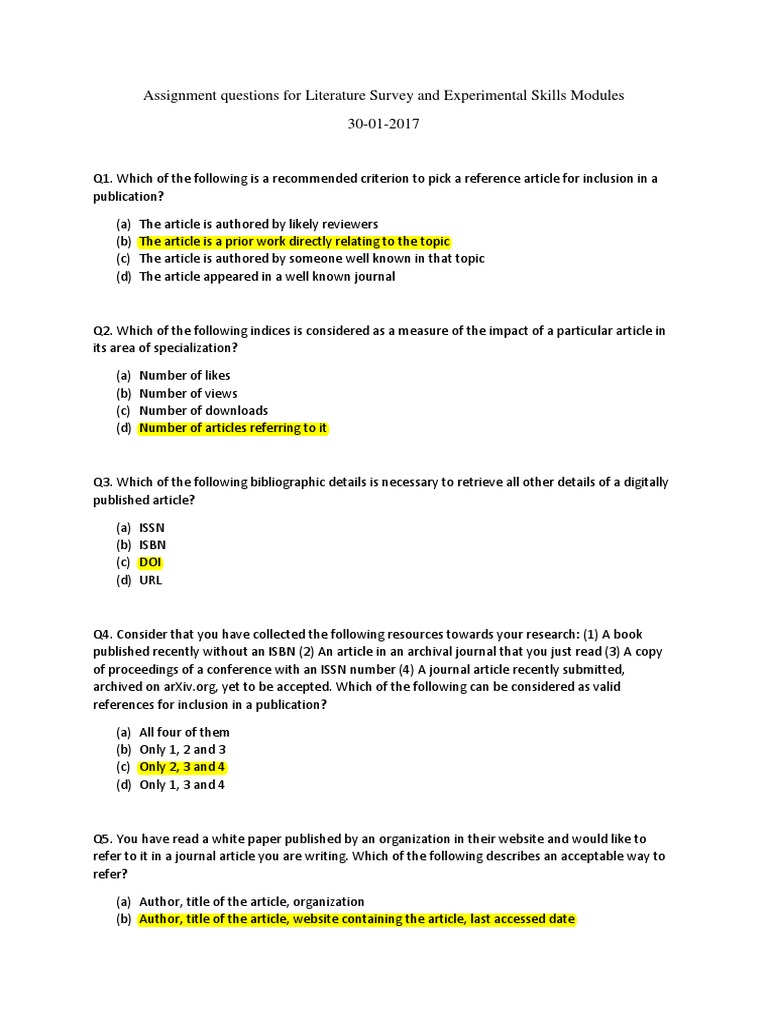 Assignment questions for Literature Survey and Experimental Skills Modules

30-01-2017

Q1. Which of the following is a recommended criterion to pick a reference article for inclusion in a publication?

(a) The article is authored by likely reviewers
(b) The article is a prior work directly relating to the topic
(c) The article is authored by someone well known in that topic
(d) The article appeared in a well known journal

Q2. Which of the following indices is considered as a measure of the impact of a particular article in its area of specialization?

(a) Number of likes
(b) Number of views
(c) Number of downloads
(d) Number of articles referring to it

Q3. Which of the following bibliographic details is necessary to retrieve all other details of a digitally published article?

(a) ISSN
(b) ISBN
(c) DOI
(d) URL

Q4. Consider that you have collected the following resources towards your research: (1) A book published recently without an ISBN (2) An article in an archival journal that you just read (3) A copy of proceedings of a conference with an ISSN number (4) A journal article recently submitted, archived on arXiv.org, yet to be accepted. Which of the following can be considered as valid references for inclusion in a publication?

(a) All four of them
(b) Only 1, 2 and 3
(c) Only 2, 3 and 4
(d) Only 1, 3 and 4

Q5. You have read a white paper published by an organization in their website and would like to refer to it in a journal article you are writing. Which of the following describes an acceptable way to refer?

(a) Author, title of the article, organization
(b) Author, title of the article, website containing the article, last accessed date